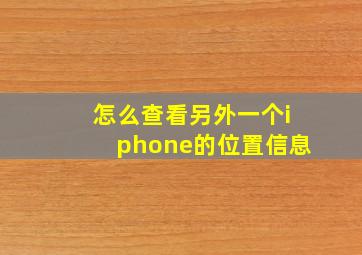 怎么查看另外一个iphone的位置信息